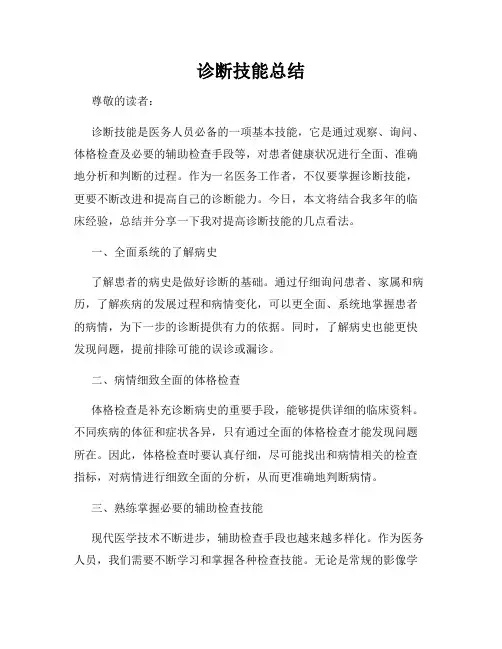 诊断技能总结

尊敬的读者：

诊断技能是医务人员必备的一项基本技能，它是通过观察、询问、体格检查及必要的辅助检查手段等，对患者健康状况进行全面、准确地分析和判断的过程。作为一名医务工作者，不仅要掌握诊断技能，更要不断改进和提高自己的诊断能力。今日，本文将结合我多年的临床经验，总结并分享一下我对提高诊断技能的几点看法。

一、全面系统的了解病史

了解患者的病史是做好诊断的基础。通过仔细询问患者、家属和病历，了解疾病的发展过程和病情变化，可以更全面、系统地掌握患者的病情，为下一步的诊断提供有力的依据。同时，了解病史也能更快发现问题，提前排除可能的误诊或漏诊。

二、病情细致全面的体格检查

体格检查是补充诊断病史的重要手段，能够提供详细的临床资料。不同疾病的体征和症状各异，只有通过全面的体格检查才能发现问题所在。因此，体格检查时要认真仔细，尽可能找出和病情相关的检查指标，对病情进行细致全面的分析，从而更准确地判断病情。

三、熟练掌握必要的辅助检查技能

现代医学技术不断进步，辅助检查手段也越来越多样化。作为医务人员，我们需要不断学习和掌握各种检查技能。无论是常规的影像学